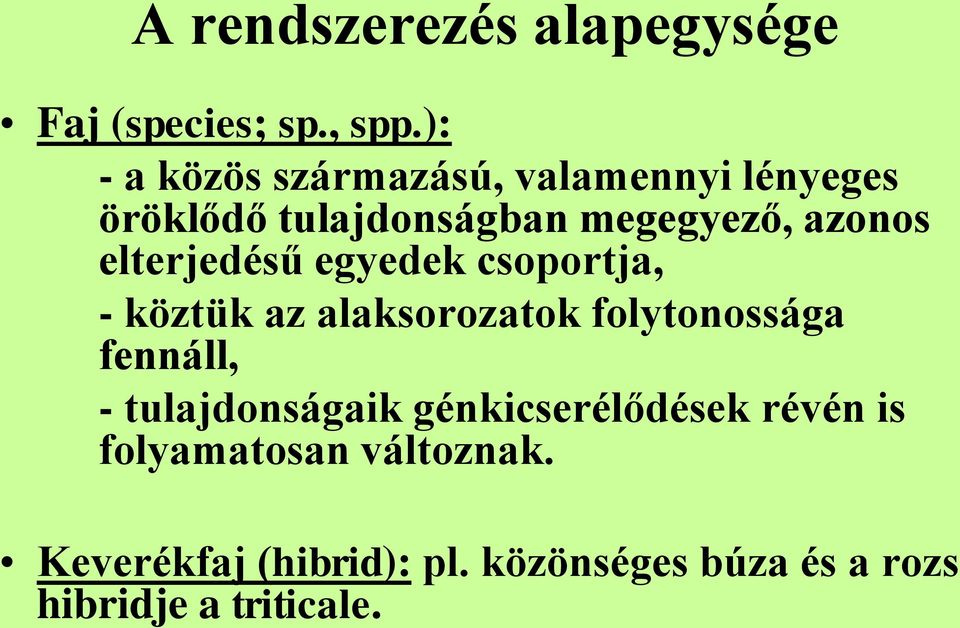 A rendszerezés alapegysége

• Faj (species; sp., spp.):

- a közös származású, valamennyi lényeges öröklődő tulajdonságban megegyező, azonos elterjedésű egyedek csoportja,

- köztük az alaksorozatok folytonossága fennáll,

- tulajdonságaik génkicserélődések révén is folyamatosan változnak.

• Keverékfaj (hibrid): pl. közönséges búza és a rozs hibridje a triticale.